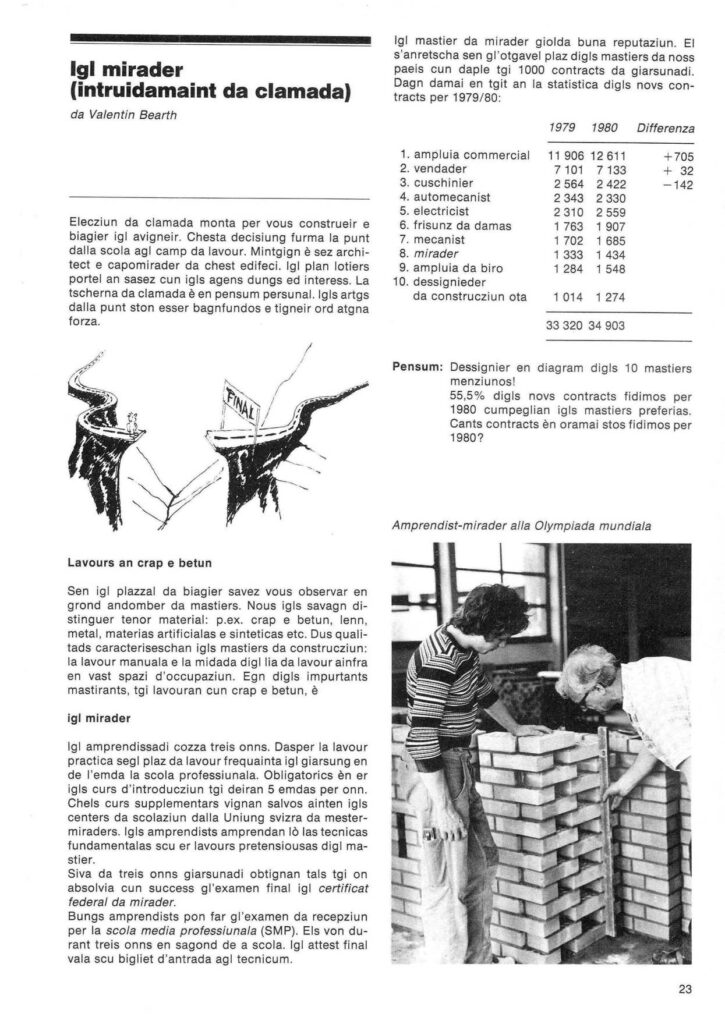 Igl mirader (intruidamaint da clamada)

da Valentin Bearth

Elecziun da clamada monta per vous construeir e biagier igl avigneir. Chesta decisiung furma la punt dalla scola agl camp da lavour. Mintgign è sez architect e capomirader da chest edifeci. Igl plan lotiers portel an sasez cun igls agens dungs ed interess. La tscherna da clamada è en pensum persunal. Igls artgs dalla punt ston esser bagnfundos e tigneir ord atgna forza.

FINAL

Lavours an crap e betun

Sen igl plazzal da biagier savez vous observar en grond andomber da mastiers. Nous igls savagn distinguer tenor material: p.ex. crap e betun, lenn, metal, materias artificialas e sinteticas etc. Dus qualitads caracteriseschan igls mastiers da construcziun: la lavour manuala e la midada digl lia da lavour ainfra en vast spazi d'occupaziun. Egn digls impurtants mastirants, tgi lavouran cun crap e betun, è

igl mirader

Igl amprendissadi cozza treis onns. Dasper la lavour practica segl plaz da lavour frequainta igl giarsung en de l'emda la scola professiunala. Obligatorics èn er igls curs d'introducziun tgi deiran 5 emdas per onn. Chels curs supplementars vignan salvos ainten igls centers da scolaziun dalla Uniung svizra da mestermiraders. Igls amprendists amprendan lò las tecnicas fundamentalas scu er lavours pretensiousas digl mastier.
Siva da treis onns giarsunadi obtignan tals tgi on absolvia cun success gl'examen final igl certificat federal da mirader.
Bungs amprendists pon far gl'examen da recepziun per la scola media professiunala (SMP). Els von durant treis onns en sagond de a scola. Igl attest final vala scu bigliet d'antrada agl tecnicum.

Igl mastier da mirader giolda buna reputaziun. El s'anretscha sen gl'otgavel plaz digls mastiers da noss paeis cun daple tgi 1000 contracts da giarsunadi. Dagn damai en tgit an la statistica digls novs contracts per 1979/80:

| | 1979 | 1980 | Differenza |
|---|---|---|---|
| 1. ampluia commercial | 11 906 | 12 611 | +705 |
| 2. vendader | 7 101 | 7 133 | + 32 |
| 3. cuschinier | 2 564 | 2 422 | −142 |
| 4. automecanist | 2 343 | 2 330 | |
| 5. electricist | 2 310 | 2 559 | |
| 6. frisunz da damas | 1 763 | 1 907 | |
| 7. mecanist | 1 702 | 1 685 | |
| 8. mirader | 1 333 | 1 434 | |
| 9. ampluia da biro | 1 284 | 1 548 | |
| 10. dessignieder da construcziun ota | 1 014 | 1 274 | |
| | 33 320 | 34 903 | |

Pensum: Dessignier en diagram digls 10 mastiers menziunos!
55,5% digls novs contracts fidimos per 1980 cumpeglian igls mastiers preferias. Cants contracts èn oramai stos fidimos per 1980?

Amprendist-mirader alla Olympiada mundiala

23